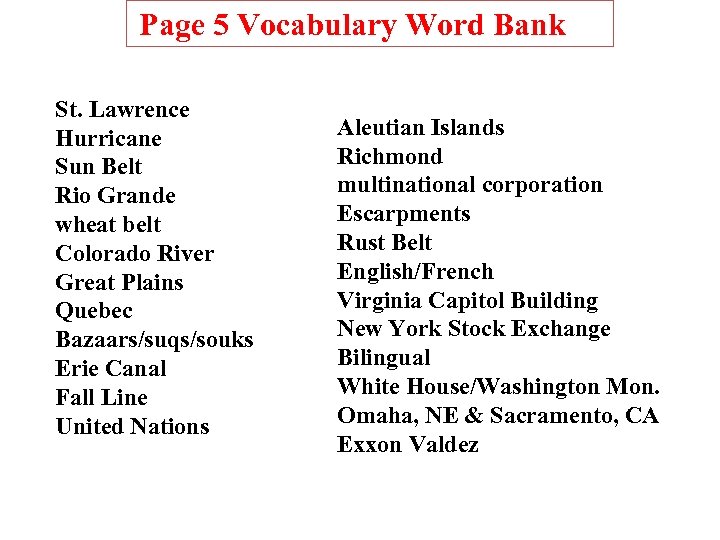 Page 5 Vocabulary Word Bank

St. Lawrence
Hurricane
Sun Belt
Rio Grande
wheat belt
Colorado River
Great Plains
Quebec
Bazaars/suqs/souks
Erie Canal
Fall Line
United Nations

Aleutian Islands
Richmond
multinational corporation
Escarpments
Rust Belt
English/French
Virginia Capitol Building
New York Stock Exchange
Bilingual
White House/Washington Mon.
Omaha, NE & Sacramento, CA
Exxon Valdez